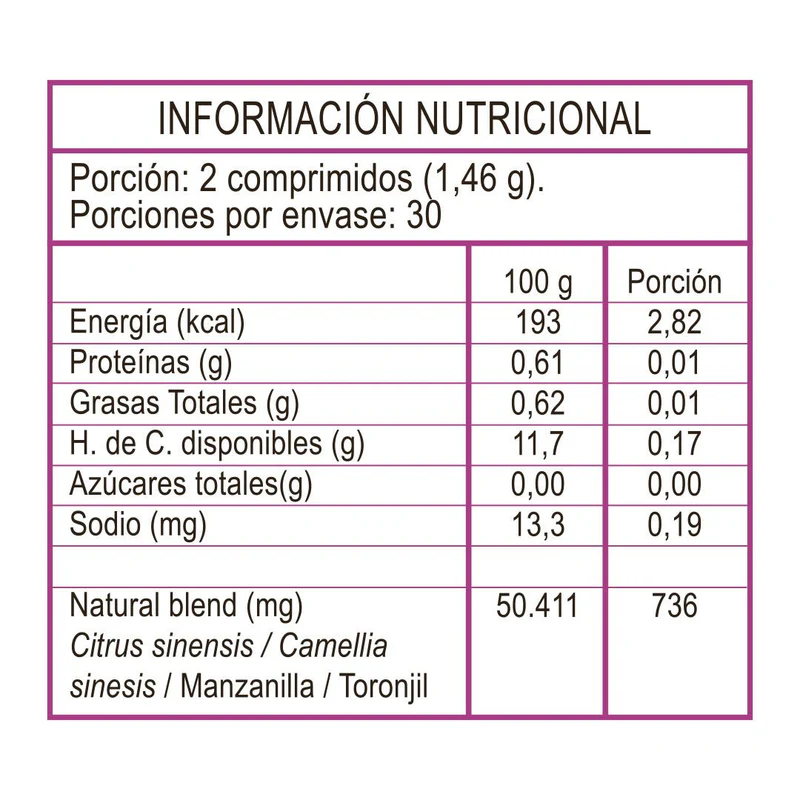 INFORMACIÓN NUTRICIONAL

Porción: 2 comprimidos (1,46 g).
Porciones por envase: 30

| | 100 g | Porción |
|---|---|---|
| Energía (kcal) | 193 | 2,82 |
| Proteínas (g) | 0,61 | 0,01 |
| Grasas Totales (g) | 0,62 | 0,01 |
| H. de C. disponibles (g) | 11,7 | 0,17 |
| Azúcares totales(g) | 0,00 | 0,00 |
| Sodio (mg) | 13,3 | 0,19 |
| | | |
| Natural blend (mg) Citrus sinensis / Camellia sinesis / Manzanilla / Toronjil | 50.411 | 736 |